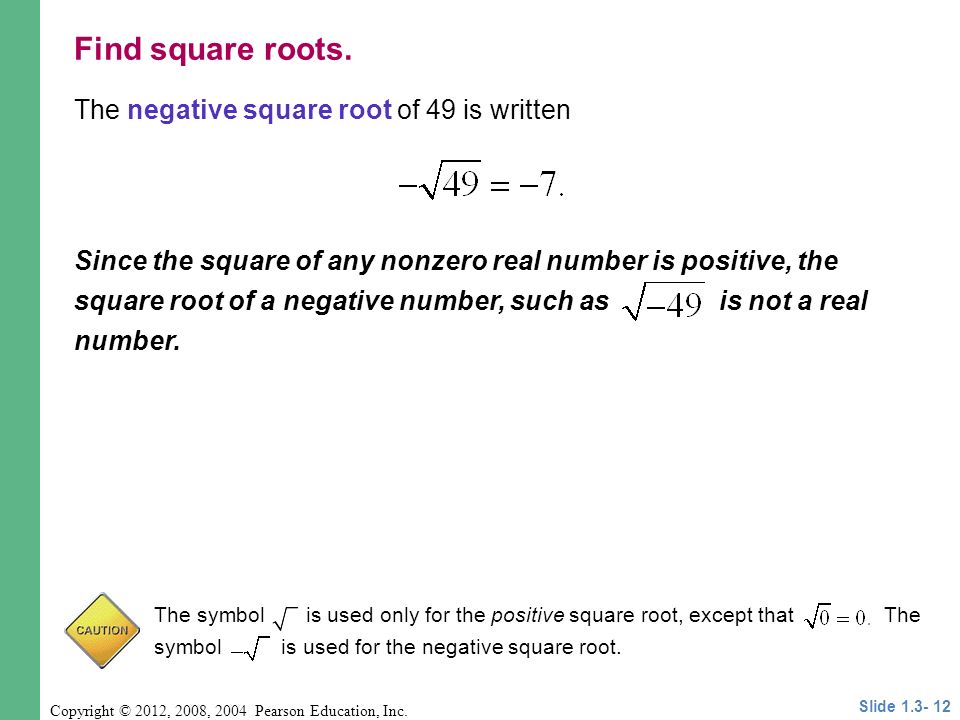 Find square roots.

The negative square root of 49 is written

$-\sqrt{49} = -7.$

Since the square of any nonzero real number is positive, the square root of a negative number, such as $\sqrt{-49}$ is not a real number.

CAUTION

The symbol $\sqrt{\ }$ is used only for the positive square root, except that $\sqrt{0} = 0.$ The symbol $-\sqrt{\ }$ is used for the negative square root.

Copyright © 2012, 2008, 2004 Pearson Education, Inc.

Slide 1.3- 12